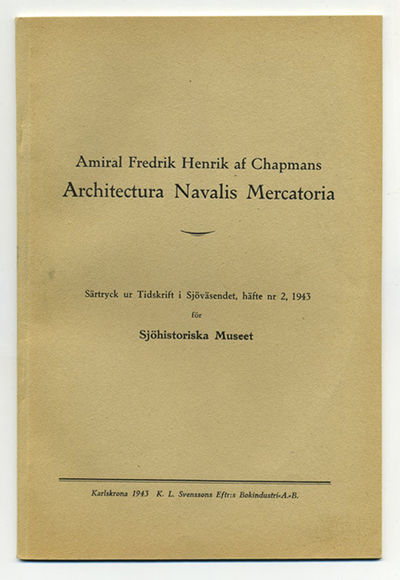 Amiral Fredrik Henrik af Chapmans
Architectura Navalis Mercatoria

Särtryck ur Tidskrift i Sjöväsendet, häfte nr 2, 1943
för
Sjöhistoriska Museet

Karlskrona 1943 K. L. Svenssons Eftr:s Bokindustri-A.-B.